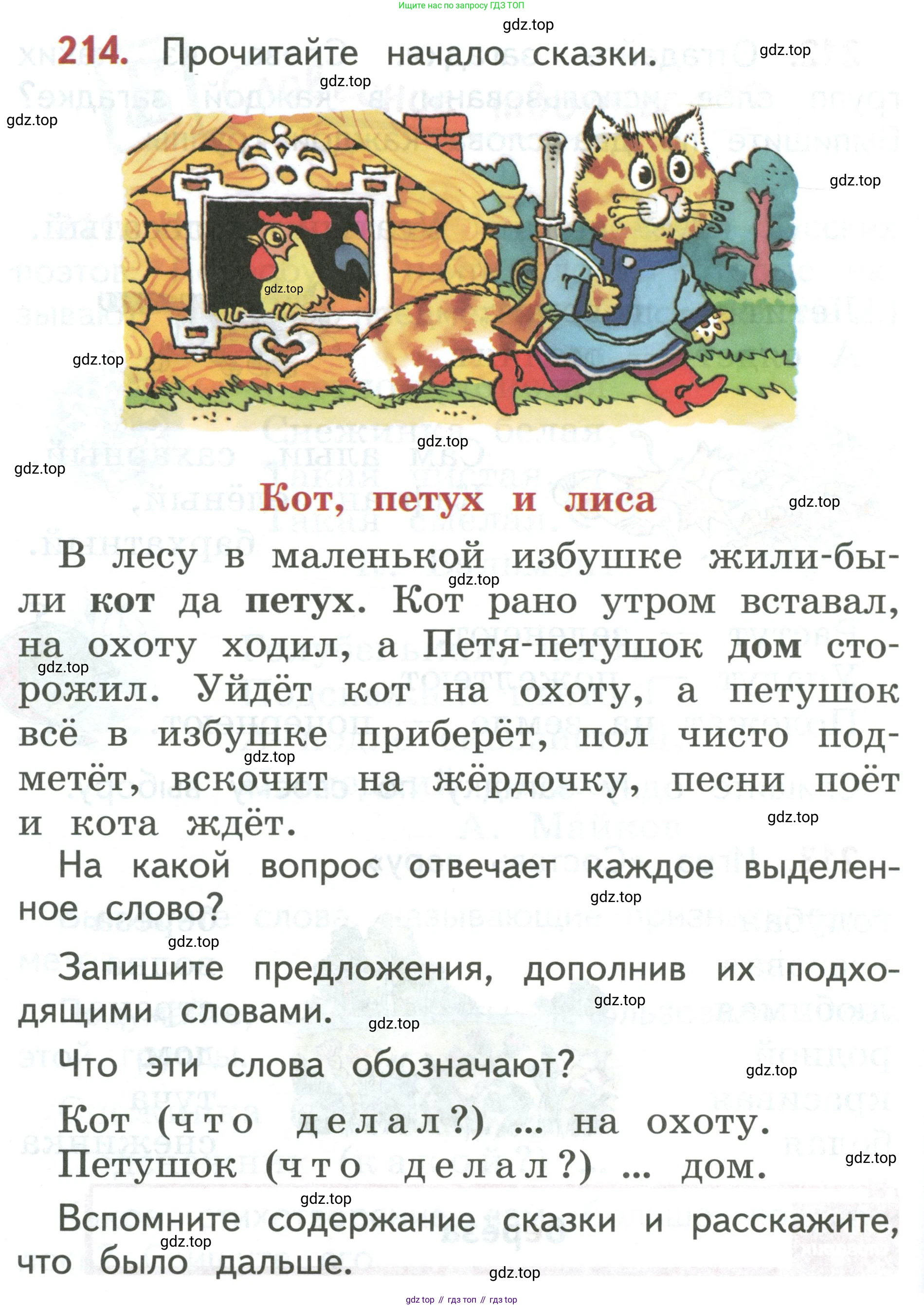 Ищите нас по запросу ГДЗ ТОП

214. Прочитайте начало сказки.

Кот, петух и лиса

В лесу в маленькой избушке жили-были кот да петух. Кот рано утром вставал, на охоту ходил, а Петя-петушок дом сторожил. Уйдёт кот на охоту, а петушок всё в избушке приберёт, пол чисто подметёт, вскочит на жёрдочку, песни поёт и кота ждёт.

На какой вопрос отвечает каждое выделенное слово?

Запишите предложения, дополнив их подходящими словами.

Что эти слова обозначают?

Кот (что делал?) ... на охоту.
Петушок (что делал?) ... дом.

Вспомните содержание сказки и расскажите, что было дальше.

gdz top // гдз топ // гдз top

gdz.top